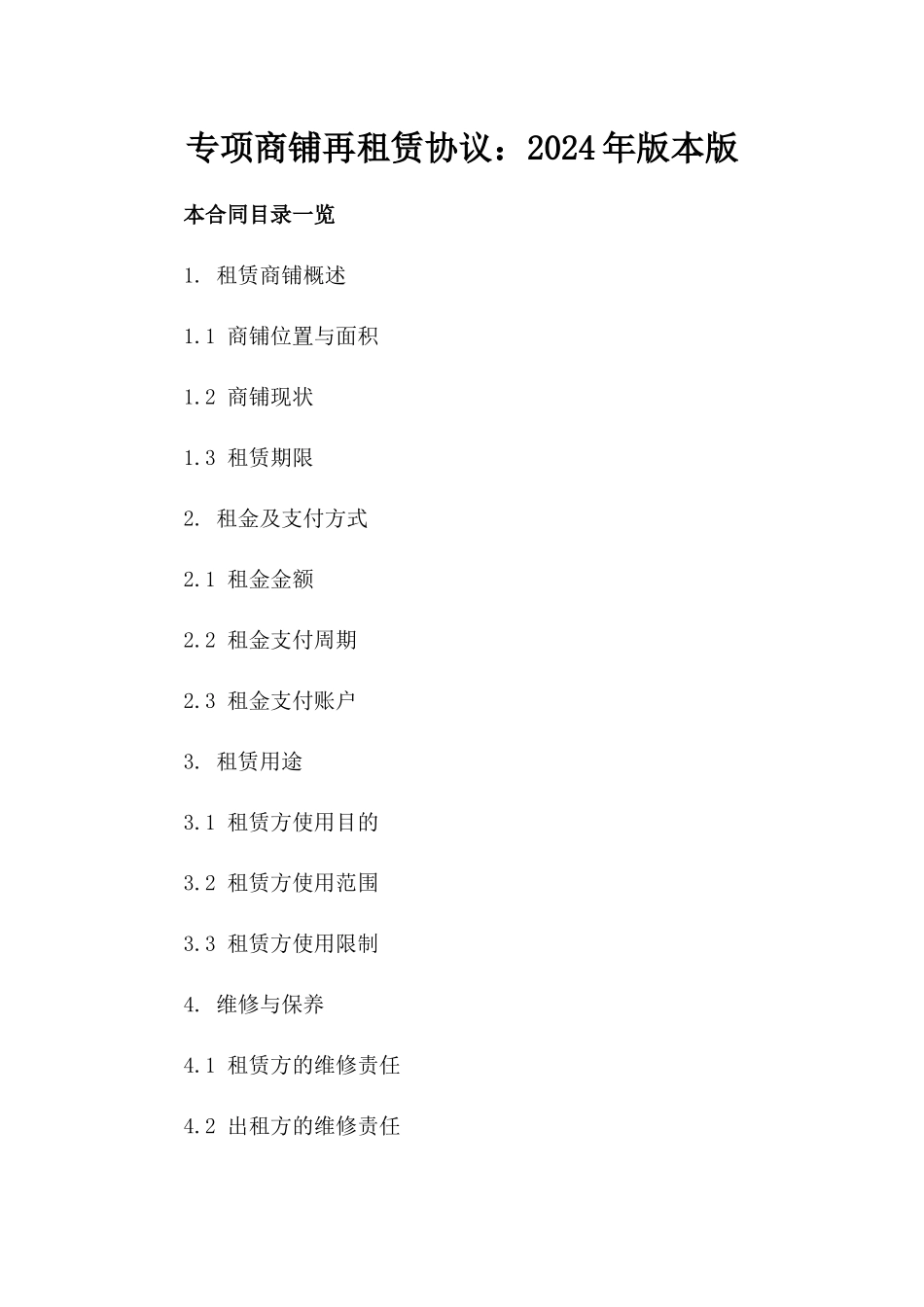 专项商铺再租赁协议：2024年版本版

本合同目录一览

1. 租赁商铺概述

1.1 商铺位置与面积

1.2 商铺现状

1.3 租赁期限

2. 租金及支付方式

2.1 租金金额

2.2 租金支付周期

2.3 租金支付账户

3. 租赁用途

3.1 租赁方使用目的

3.2 租赁方使用范围

3.3 租赁方使用限制

4. 维修与保养

4.1 租赁方的维修责任

4.2 出租方的维修责任